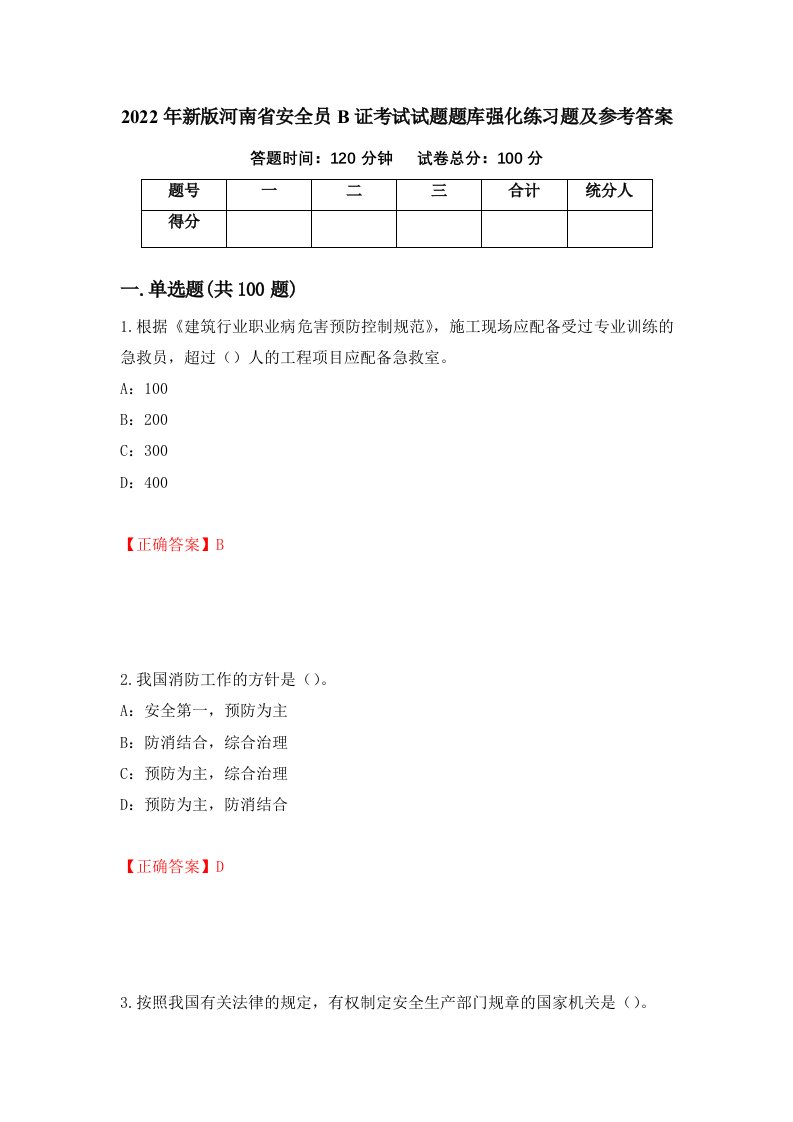 2022年新版河南省安全员B证考试试题题库强化练习题及参考答案

答题时间：120分钟　　试卷总分：100分

| 题号 | 一 | 二 | 三 | 合计 | 统分人 |
|---|---|---|---|---|---|
| 得分 | | | | | |

一.单选题(共100题)

1.根据《建筑行业职业病危害预防控制规范》，施工现场应配备受过专业训练的急救员，超过（）人的工程项目应配备急救室。

A：100

B：200

C：300

D：400

【正确答案】B

2.我国消防工作的方针是（）。

A：安全第一，预防为主

B：防消结合，综合治理

C：预防为主，综合治理

D：预防为主，防消结合

【正确答案】D

3.按照我国有关法律的规定，有权制定安全生产部门规章的国家机关是（）。